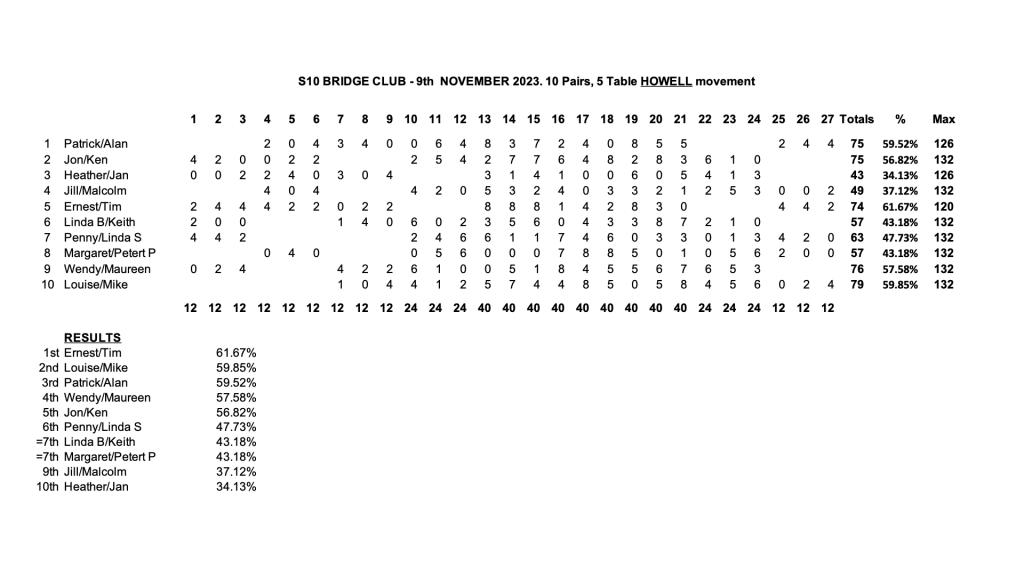 S10 BRIDGE CLUB - 9th NOVEMBER 2023. 10 Pairs, 5 Table HOWELL movement

| | | 1 | 2 | 3 | 4 | 5 | 6 | 7 | 8 | 9 | 10 | 11 | 12 | 13 | 14 | 15 | 16 | 17 | 18 | 19 | 20 | 21 | 22 | 23 | 24 | 25 | 26 | 27 | Totals | % | Max |
|---|---|---|---|---|---|---|---|---|---|---|---|---|---|---|---|---|---|---|---|---|---|---|---|---|---|---|---|---|---|---|---|
| 1 | Patrick/Alan | | | | 2 | 0 | 4 | 3 | 4 | 0 | 0 | 6 | 4 | 8 | 3 | 7 | 2 | 4 | 0 | 8 | 5 | 5 | | | | 2 | 4 | 4 | 75 | 59.52% | 126 |
| 2 | Jon/Ken | 4 | 2 | 0 | 0 | 2 | 2 | | | | 2 | 5 | 4 | 2 | 7 | 7 | 6 | 4 | 8 | 2 | 8 | 3 | 6 | 1 | 0 | | | | 75 | 56.82% | 132 |
| 3 | Heather/Jan | 0 | 0 | 2 | 2 | 4 | 0 | 3 | 0 | 4 | | | | 3 | 1 | 4 | 1 | 0 | 0 | 6 | 0 | 5 | 4 | 1 | 3 | | | | 43 | 34.13% | 126 |
| 4 | Jill/Malcolm | | | | 4 | 0 | 4 | | | | 4 | 2 | 0 | 5 | 3 | 2 | 4 | 0 | 3 | 3 | 2 | 1 | 2 | 5 | 3 | 0 | 0 | 2 | 49 | 37.12% | 132 |
| 5 | Ernest/Tim | 2 | 4 | 4 | 4 | 2 | 2 | 0 | 2 | 2 | | | | 8 | 8 | 8 | 1 | 4 | 2 | 8 | 3 | 0 | | | | 4 | 4 | 2 | 74 | 61.67% | 120 |
| 6 | Linda B/Keith | 2 | 0 | 0 | | | | 1 | 4 | 0 | 6 | 0 | 2 | 3 | 5 | 6 | 0 | 4 | 3 | 3 | 8 | 7 | 2 | 1 | 0 | | | | 57 | 43.18% | 132 |
| 7 | Penny/Linda S | 4 | 4 | 2 | | | | | | | 2 | 4 | 6 | 6 | 1 | 1 | 7 | 4 | 6 | 0 | 3 | 3 | 0 | 1 | 3 | 4 | 2 | 0 | 63 | 47.73% | 132 |
| 8 | Margaret/Petert P | | | | 0 | 4 | 0 | | | | 0 | 5 | 6 | 0 | 0 | 0 | 7 | 8 | 8 | 5 | 0 | 1 | 0 | 5 | 6 | 2 | 0 | 0 | 57 | 43.18% | 132 |
| 9 | Wendy/Maureen | 0 | 2 | 4 | | | | 4 | 2 | 2 | 6 | 1 | 0 | 0 | 5 | 1 | 8 | 4 | 5 | 5 | 6 | 7 | 6 | 5 | 3 | | | | 76 | 57.58% | 132 |
| 10 | Louise/Mike | | | | | | | 1 | 0 | 4 | 4 | 1 | 2 | 5 | 7 | 4 | 4 | 8 | 5 | 0 | 5 | 8 | 4 | 5 | 6 | 0 | 2 | 4 | 79 | 59.85% | 132 |
| | | 12 | 12 | 12 | 12 | 12 | 12 | 12 | 12 | 12 | 24 | 24 | 24 | 40 | 40 | 40 | 40 | 40 | 40 | 40 | 40 | 40 | 24 | 24 | 24 | 12 | 12 | 12 | | | |

RESULTS
| | | |
|---|---|---|
| 1st | Ernest/Tim | 61.67% |
| 2nd | Louise/Mike | 59.85% |
| 3rd | Patrick/Alan | 59.52% |
| 4th | Wendy/Maureen | 57.58% |
| 5th | Jon/Ken | 56.82% |
| 6th | Penny/Linda S | 47.73% |
| =7th | Linda B/Keith | 43.18% |
| =7th | Margaret/Petert P | 43.18% |
| 9th | Jill/Malcolm | 37.12% |
| 10th | Heather/Jan | 34.13% |